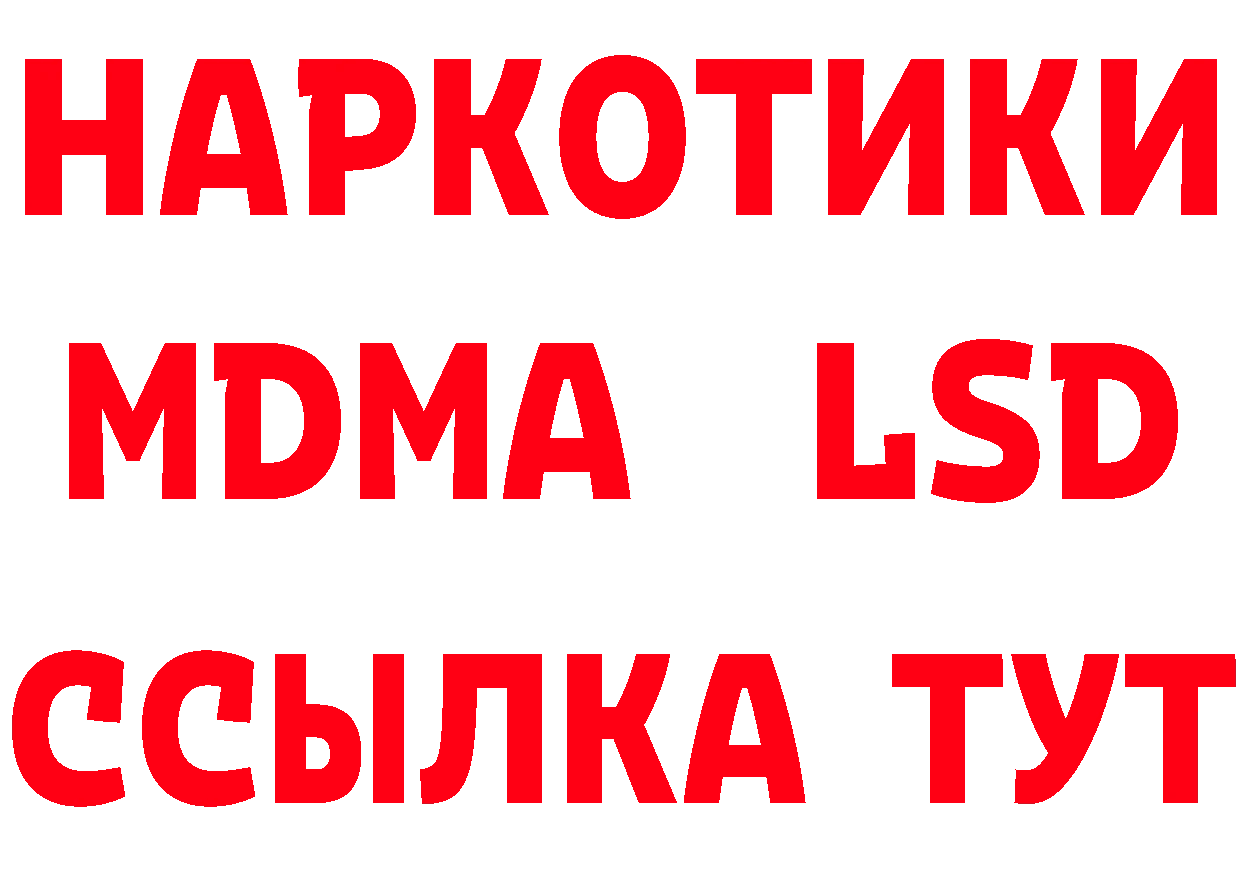 НАРКОТИКИ
MDMA LSD
ССЫЛКА ТУТ